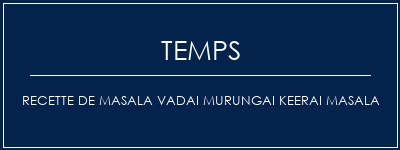 TEMPS

RECETTE DE MASALA VADAI MURUNGAI KEERAI MASALA